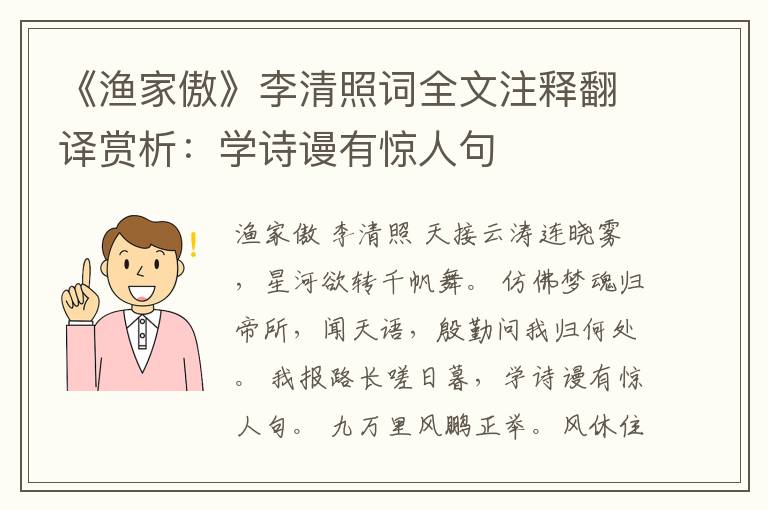 《渔家傲》李清照词全文注释翻译赏析：学诗谩有惊人句

渔家傲 李清照 天接云涛连晓雾，星河欲转千帆舞。 仿佛梦魂归帝所，闻天语，殷勤问我归何处。 我报路长嗟日暮，学诗谩有惊人句。 九万里风鹏正举。 风休住